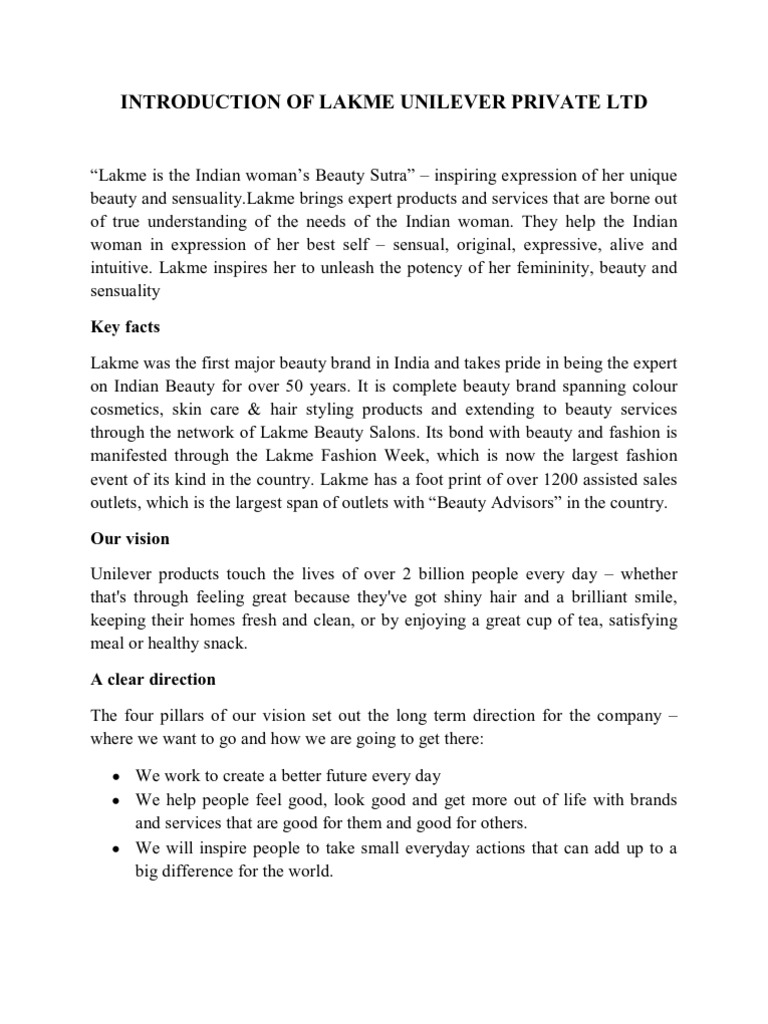 INTRODUCTION OF LAKME UNILEVER PRIVATE LTD

“Lakme is the Indian woman’s Beauty Sutra” – inspiring expression of her unique beauty and sensuality.Lakme brings expert products and services that are borne out of true understanding of the needs of the Indian woman. They help the Indian woman in expression of her best self – sensual, original, expressive, alive and intuitive. Lakme inspires her to unleash the potency of her femininity, beauty and sensuality

Key facts

Lakme was the first major beauty brand in India and takes pride in being the expert on Indian Beauty for over 50 years. It is complete beauty brand spanning colour cosmetics, skin care & hair styling products and extending to beauty services through the network of Lakme Beauty Salons. Its bond with beauty and fashion is manifested through the Lakme Fashion Week, which is now the largest fashion event of its kind in the country. Lakme has a foot print of over 1200 assisted sales outlets, which is the largest span of outlets with “Beauty Advisors” in the country.

Our vision

Unilever products touch the lives of over 2 billion people every day – whether that's through feeling great because they've got shiny hair and a brilliant smile, keeping their homes fresh and clean, or by enjoying a great cup of tea, satisfying meal or healthy snack.

A clear direction

The four pillars of our vision set out the long term direction for the company – where we want to go and how we are going to get there:

• We work to create a better future every day
• We help people feel good, look good and get more out of life with brands and services that are good for them and good for others.
• We will inspire people to take small everyday actions that can add up to a big difference for the world.